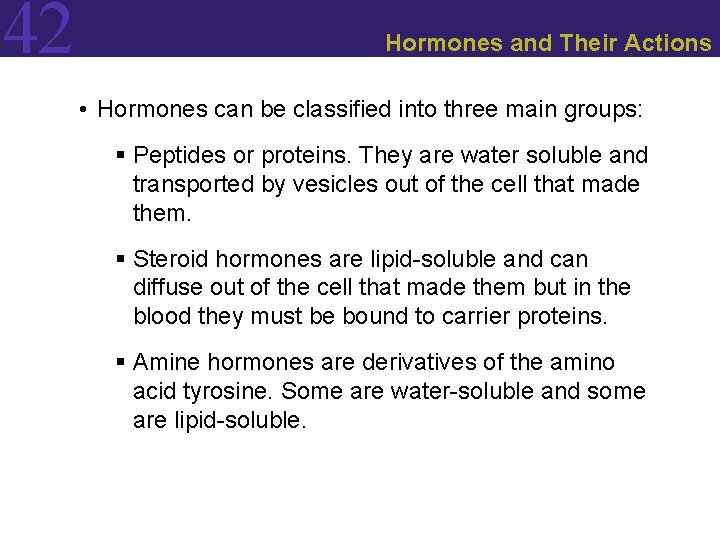 42

Hormones and Their Actions

• Hormones can be classified into three main groups:

▪ Peptides or proteins. They are water soluble and transported by vesicles out of the cell that made them.

▪ Steroid hormones are lipid-soluble and can diffuse out of the cell that made them but in the blood they must be bound to carrier proteins.

▪ Amine hormones are derivatives of the amino acid tyrosine. Some are water-soluble and some are lipid-soluble.